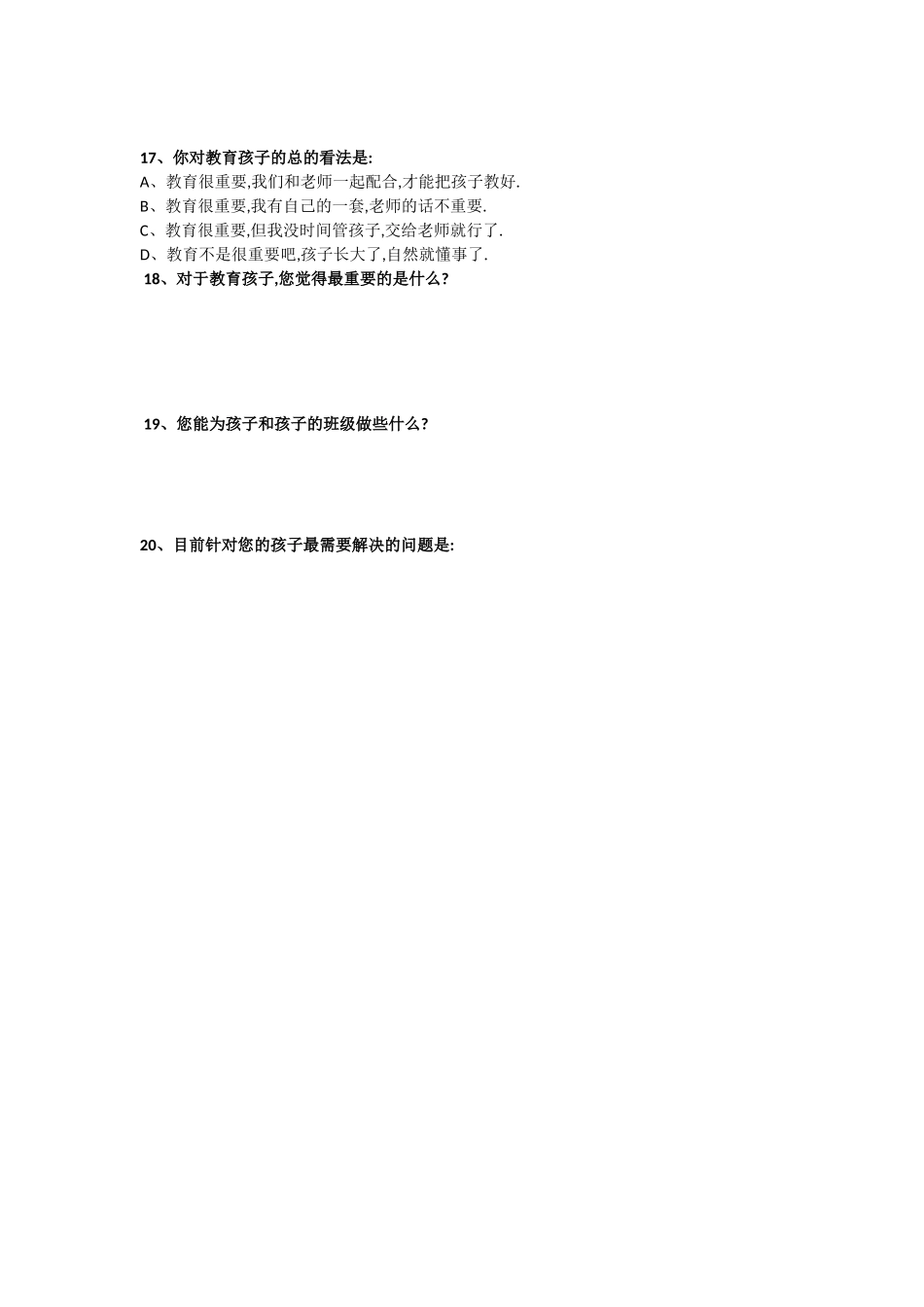 17、你对教育孩子的总的看法是:
A、教育很重要,我们和老师一起配合,才能把孩子教好.
B、教育很重要,我有自己的一套,老师的话不重要.
C、教育很重要,但我没时间管孩子,交给老师就行了.
D、教育不是很重要吧,孩子长大了,自然就懂事了.
18、对于教育孩子,您觉得最重要的是什么?

19、您能为孩子和孩子的班级做些什么?

20、目前针对您的孩子最需要解决的问题是: